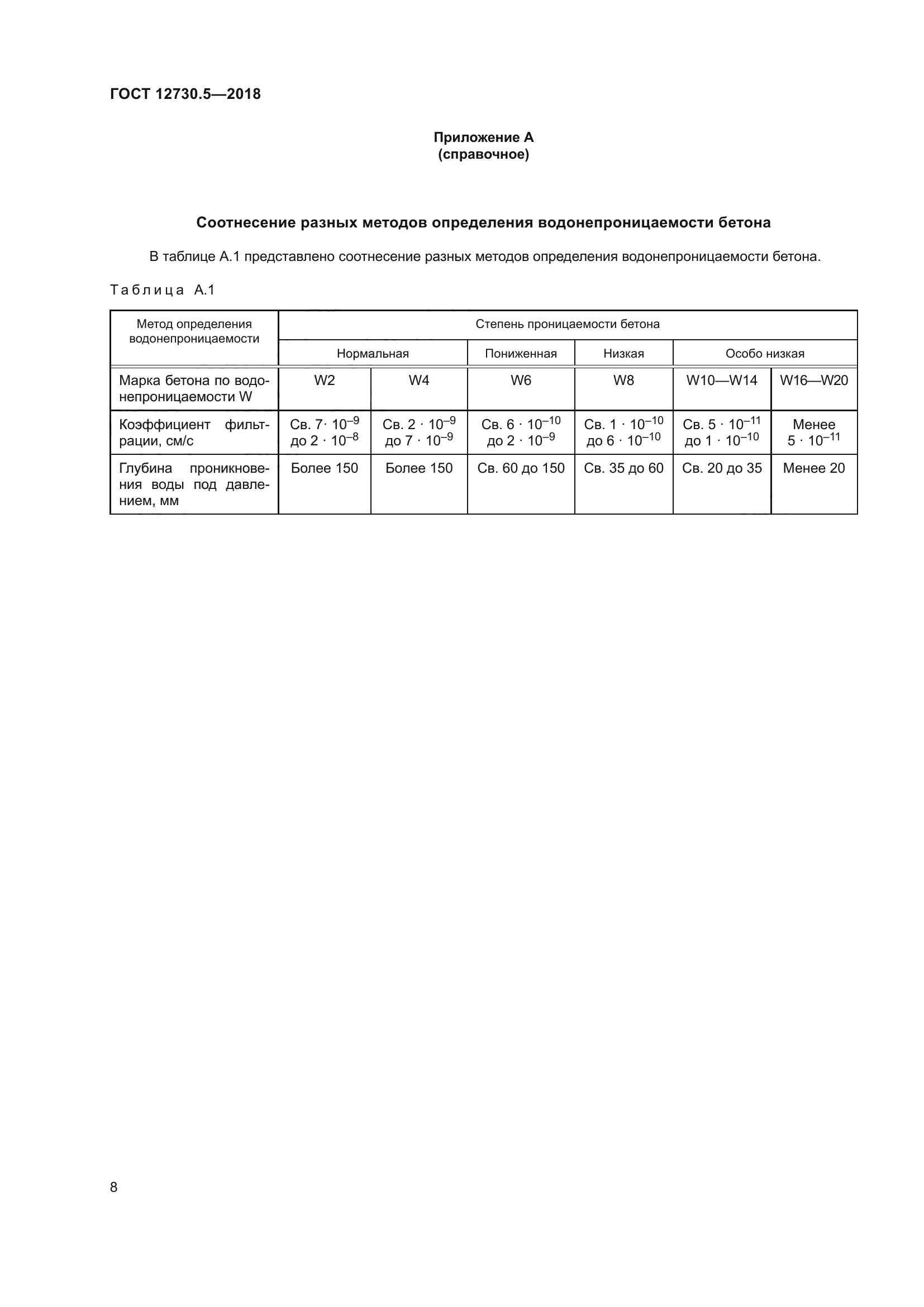 ГОСТ 12730.5—2018

Приложение А
(справочное)

Соотнесение разных методов определения водонепроницаемости бетона

В таблице А.1 представлено соотнесение разных методов определения водонепроницаемости бетона.

Таблица А.1

| Метод определения водонепроницаемости | Степень проницаемости бетона | | | | | |
|---|---|---|---|---|---|---|
| | Нормальная | | Пониженная | Низкая | Особо низкая | |
| Марка бетона по водонепроницаемости W | W2 | W4 | W6 | W8 | W10—W14 | W16—W20 |
| Коэффициент фильтрации, см/с | Св. $7 \cdot 10^{-9}$ до $2 \cdot 10^{-8}$ | Св. $2 \cdot 10^{-9}$ до $7 \cdot 10^{-9}$ | Св. $6 \cdot 10^{-10}$ до $2 \cdot 10^{-9}$ | Св. $1 \cdot 10^{-10}$ до $6 \cdot 10^{-10}$ | Св. $5 \cdot 10^{-11}$ до $1 \cdot 10^{-10}$ | Менее $5 \cdot 10^{-11}$ |
| Глубина проникновения воды под давлением, мм | Более 150 | Более 150 | Св. 60 до 150 | Св. 35 до 60 | Св. 20 до 35 | Менее 20 |

8